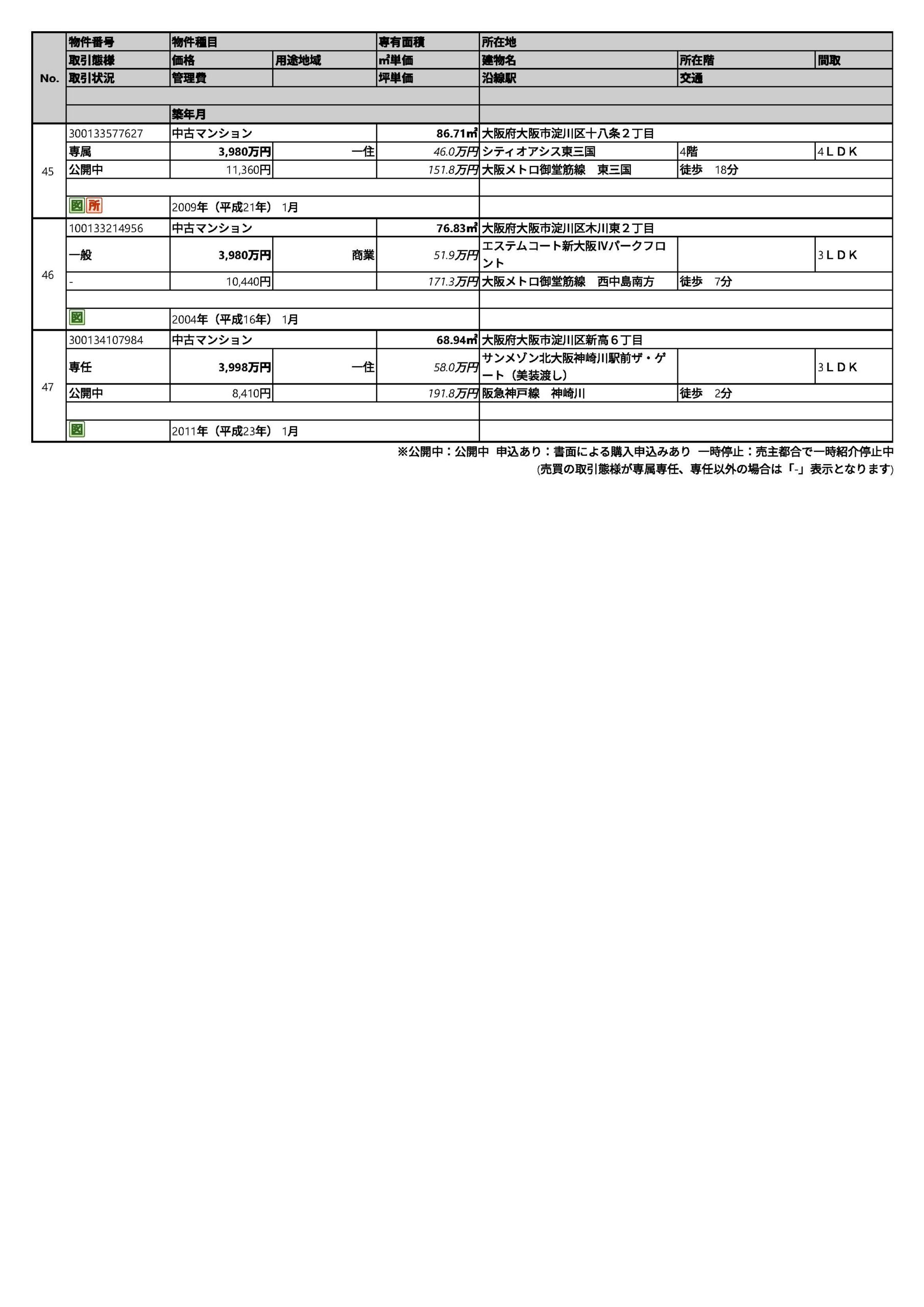 | No. | 物件番号 | 物件種目 | | 専有面積 | 所在地 | | |
|---|---|---|---|---|---|---|---|
| | 取引態様 | 価格 | 用途地域 | ㎡単価 | 建物名 | 所在階 | 間取 |
| | 取引状況 | 管理費 | | 坪単価 | 沿線駅 | 交通 | |
| | | | | | | | |
| | | 築年月 | | | | | |
| 45 | 300133577627 | 中古マンション | | 86.71㎡ | 大阪府大阪市淀川区十八条２丁目 | | |
| | 専属 | 3,980万円 | 一住 | 46.0万円 | シティオアシス東三国 | 4階 | 4ＬＤＫ |
| | 公開中 | 11,360円 | | 151.8万円 | 大阪メトロ御堂筋線　東三国 | 徒歩　18分 | |
| | | | | | | | |
| | 図 所 | 2009年（平成21年）　1月 | | | | | |
| 46 | 100133214956 | 中古マンション | | 76.83㎡ | 大阪府大阪市淀川区木川東２丁目 | | |
| | 一般 | 3,980万円 | 商業 | 51.9万円 | エステムコート新大阪Ⅳパークフロント | | 3ＬＤＫ |
| | - | 10,440円 | | 171.3万円 | 大阪メトロ御堂筋線　西中島南方 | 徒歩　7分 | |
| | | | | | | | |
| | 図 | 2004年（平成16年）　1月 | | | | | |
| 47 | 300134107984 | 中古マンション | | 68.94㎡ | 大阪府大阪市淀川区新高６丁目 | | |
| | 専任 | 3,998万円 | 一住 | 58.0万円 | サンメゾン北大阪神崎川駅前ザ・ゲート（美装渡し） | | 3ＬＤＫ |
| | 公開中 | 8,410円 | | 191.8万円 | 阪急神戸線　神崎川 | 徒歩　2分 | |
| | | | | | | | |
| | 図 | 2011年（平成23年）　1月 | | | | | |

※公開中：公開中　申込あり：書面による購入申込みあり　一時停止：売主都合で一時紹介停止中
(売買の取引態様が専属専任、専任以外の場合は「-」表示となります)